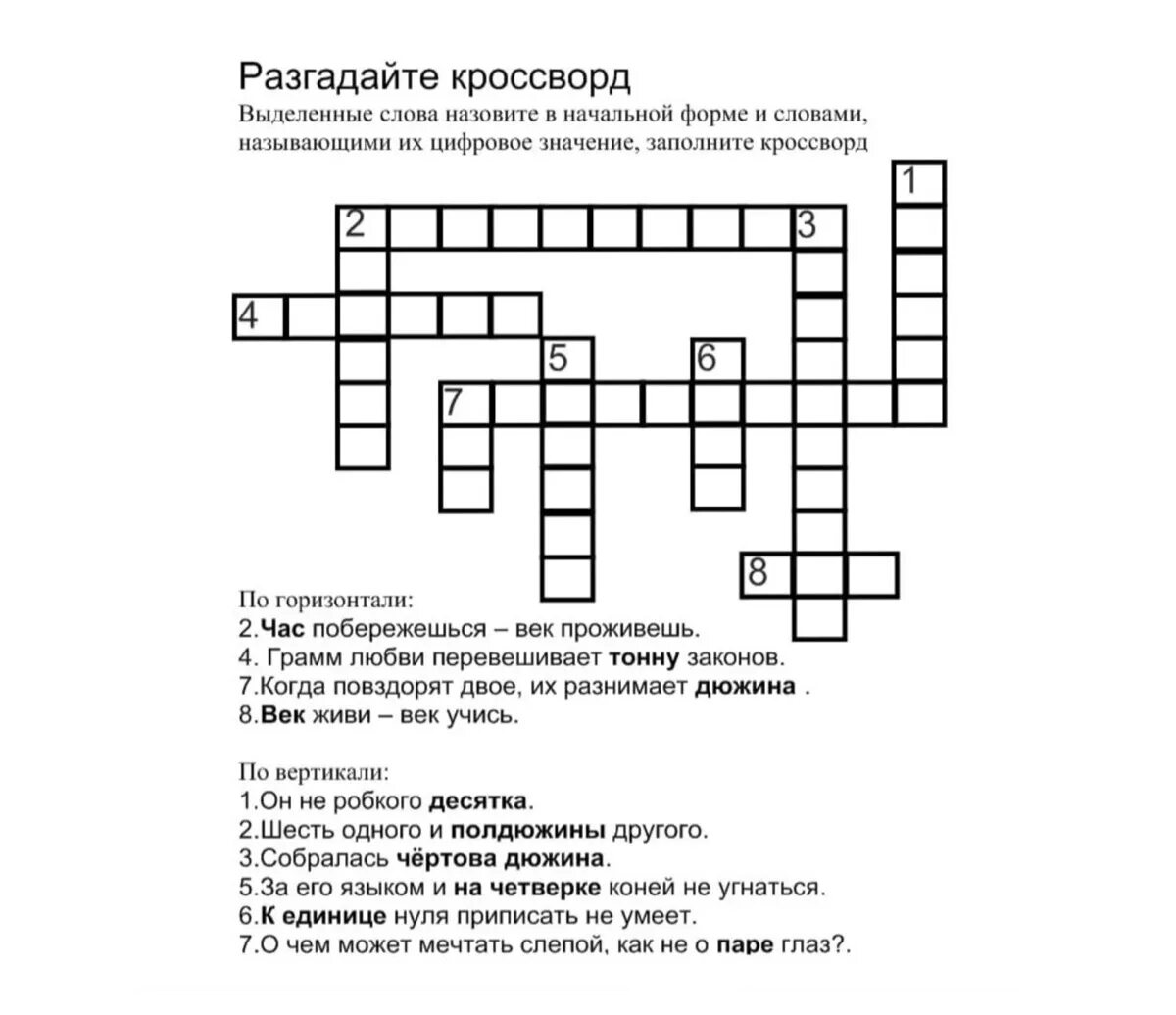 Разгадайте кроссворд

Выделенные слова назовите в начальной форме и словами, называющими их цифровое значение, заполните кроссворд

1
2
3
4
5
6
7
8

По горизонтали:
2.Час побережешься – век проживешь.
4. Грамм любви перевешивает тонну законов.
7.Когда повздорят двое, их разнимает дюжина .
8.Век живи – век учись.

По вертикали:
1.Он не робкого десятка.
2.Шесть одного и полдюжины другого.
3.Собралась чёртова дюжина.
5.За его языком и на четверке коней не угнаться.
6.К единице нуля приписать не умеет.
7.О чем может мечтать слепой, как не о паре глаз?.